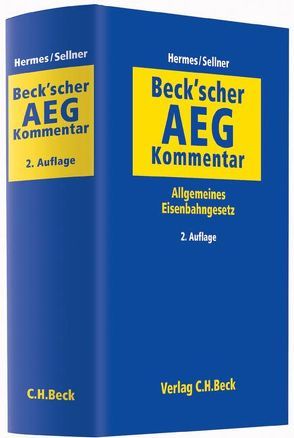 Hermes/Sellner

Beck'scher
AEG
Kommentar

2. Auflage

C.H.Beck

Hermes/Sellner

Beck'scher
AEG
Kommentar

Allgemeines
Eisenbahngesetz

2. Auflage

Verlag C.H.Beck